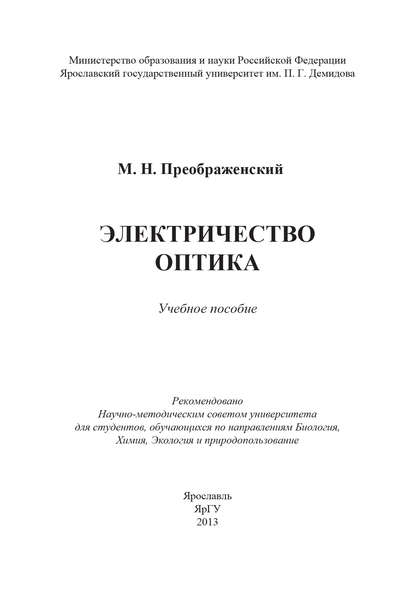 Министерство образования и науки Российской Федерации
Ярославский государственный университет им. П. Г. Демидова

М. Н. Преображенский

ЭЛЕКТРИЧЕСТВО
ОПТИКА

Учебное пособие

Рекомендовано
Научно-методическим советом университета
для студентов, обучающихся по направлениям Биология, Химия, Экология и природопользование

Ярославль
ЯрГУ
2013